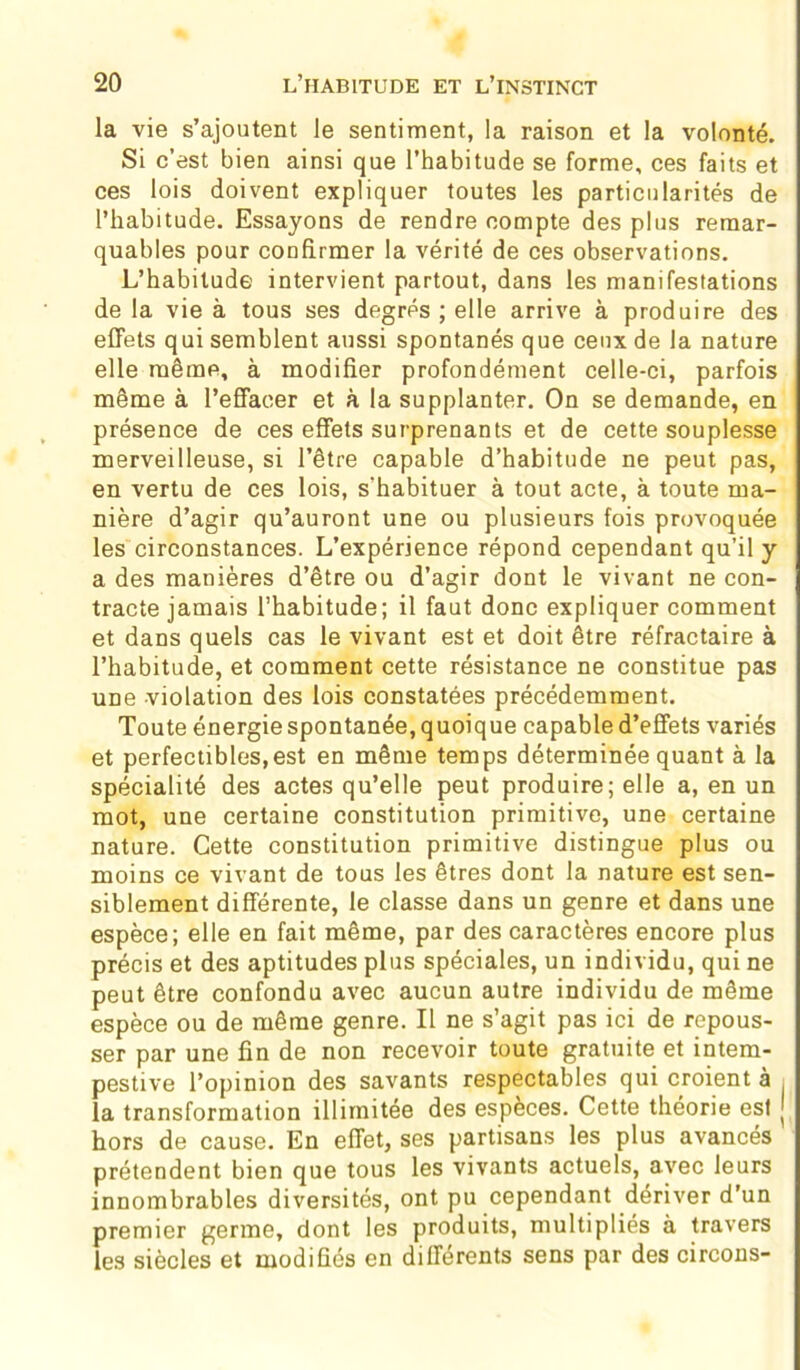 20 L'HABITUDE ET L'INSTINCT

la vie s'ajoutent le sentiment, la raison et la volonté. Si c'est bien ainsi que l'habitude se forme, ces faits et ces lois doivent expliquer toutes les particularités de l'habitude. Essayons de rendre compte des plus remarquables pour confirmer la vérité de ces observations.

L'habitude intervient partout, dans les manifestations de la vie à tous ses degrés ; elle arrive à produire des effets qui semblent aussi spontanés que ceux de la nature elle même, à modifier profondément celle-ci, parfois même à l'effacer et à la supplanter. On se demande, en présence de ces effets surprenants et de cette souplesse merveilleuse, si l'être capable d'habitude ne peut pas, en vertu de ces lois, s'habituer à tout acte, à toute manière d'agir qu'auront une ou plusieurs fois provoquée les circonstances. L'expérience répond cependant qu'il y a des manières d'être ou d'agir dont le vivant ne contracte jamais l'habitude; il faut donc expliquer comment et dans quels cas le vivant est et doit être réfractaire à l'habitude, et comment cette résistance ne constitue pas une violation des lois constatées précédemment.

Toute énergie spontanée, quoique capable d'effets variés et perfectibles, est en même temps déterminée quant à la spécialité des actes qu'elle peut produire; elle a, en un mot, une certaine constitution primitive, une certaine nature. Cette constitution primitive distingue plus ou moins ce vivant de tous les êtres dont la nature est sensiblement différente, le classe dans un genre et dans une espèce; elle en fait même, par des caractères encore plus précis et des aptitudes plus spéciales, un individu, qui ne peut être confondu avec aucun autre individu de même espèce ou de même genre. Il ne s'agit pas ici de repousser par une fin de non recevoir toute gratuite et intempestive l'opinion des savants respectables qui croient à la transformation illimitée des espèces. Cette théorie est hors de cause. En effet, ses partisans les plus avancés prétendent bien que tous les vivants actuels, avec leurs innombrables diversités, ont pu cependant dériver d'un premier germe, dont les produits, multipliés à travers les siècles et modifiés en différents sens par des circons-